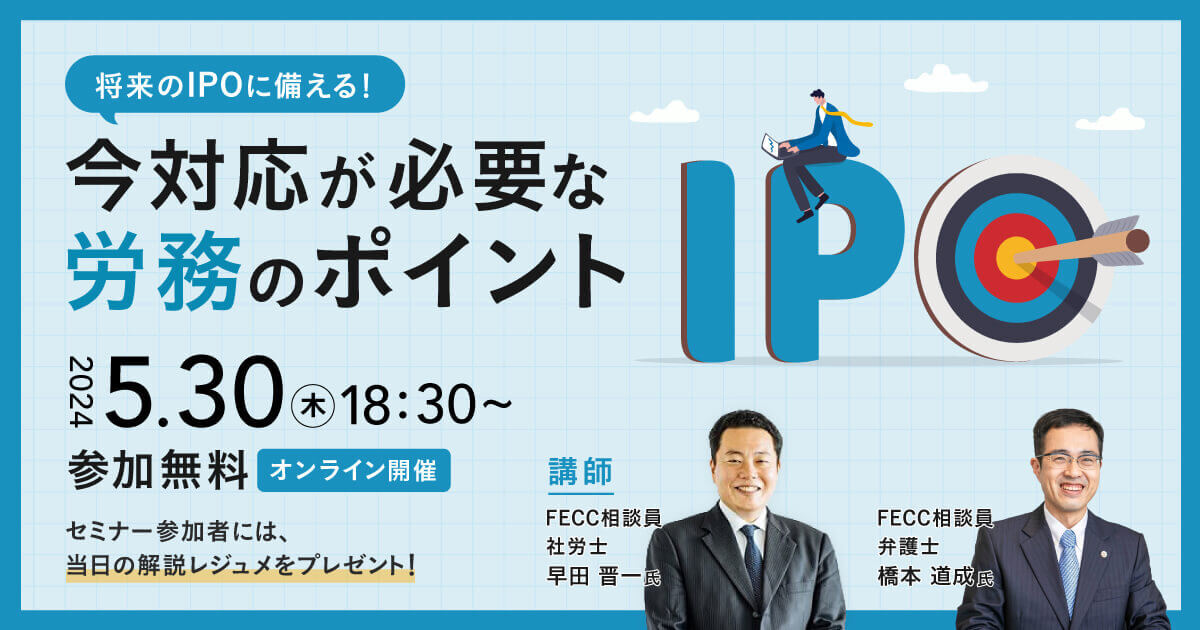 将来のIPOに備える!

今対応が必要な
労務のポイント

IPO

2024 5.30 木 18:30~

参加無料 オンライン開催

セミナー参加者には、
当日の解説レジュメをプレゼント!

講師

FECC相談員
社労士
早田 晋一氏

FECC相談員
弁護士
橋本 道成氏